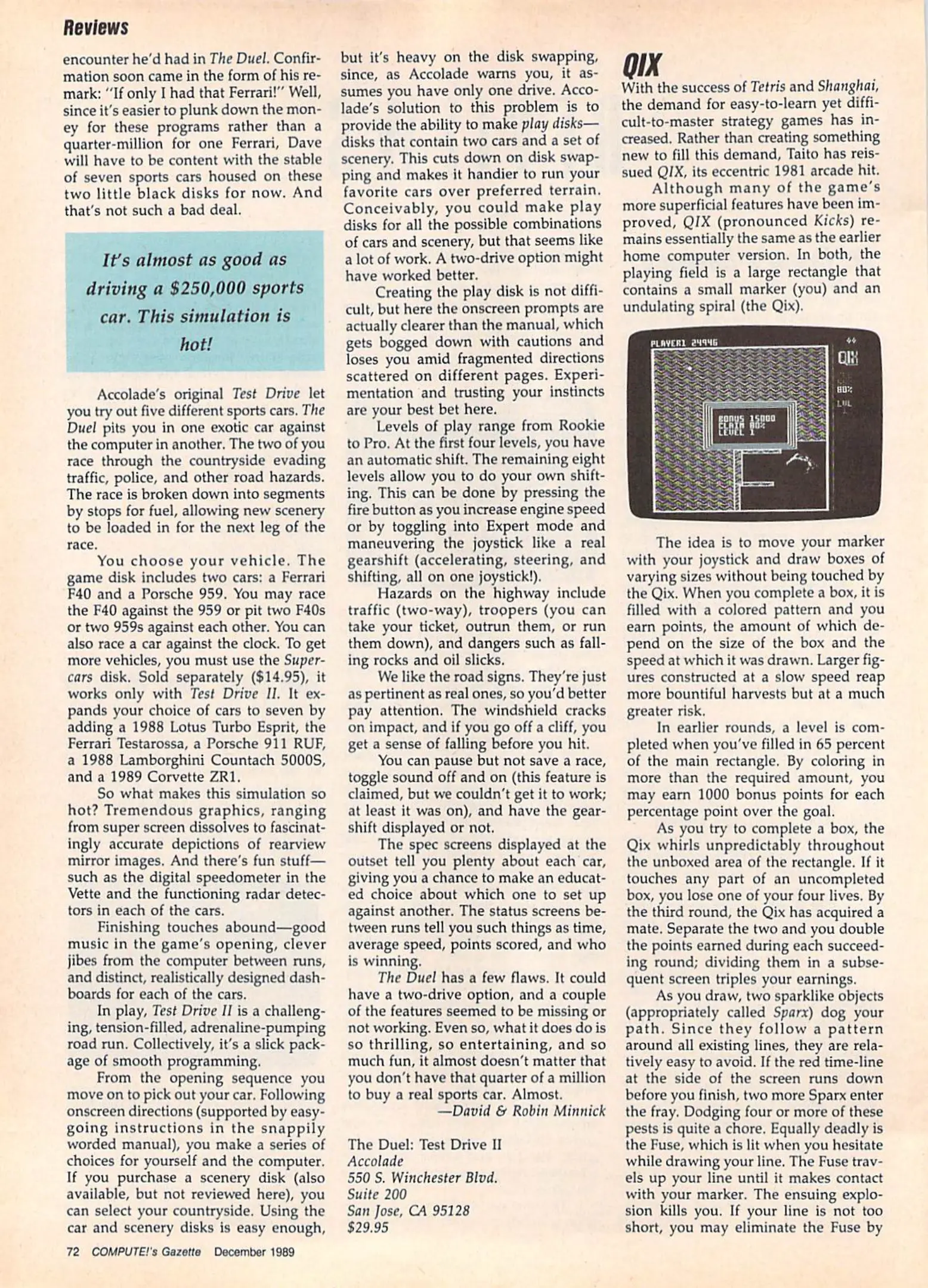 Reviews

encounter he'd had in The Duel. Confirmation soon came in the form of his remark: "If only I had that Ferrari!" Well, since it's easier to plunk down the money for these programs rather than a quarter-million for one Ferrari, Dave will have to be content with the stable of seven sports cars housed on these two little black disks for now. And that's not such a bad deal.

It's almost as good as driving a $250,000 sports car. This simulation is hot!

Accolade's original Test Drive let you try out five different sports cars. The Duel pits you in one exotic car against the computer in another. The two of you race through the countryside evading traffic, police, and other road hazards. The race is broken down into segments by stops for fuel, allowing new scenery to be loaded in for the next leg of the race.

You choose your vehicle. The game disk includes two cars: a Ferrari F40 and a Porsche 959. You may race the F40 against the 959 or pit two F40s or two 959s against each other. You can also race a car against the clock. To get more vehicles, you must use the Supercars disk. Sold separately ($14.95), it works only with Test Drive II. It expands your choice of cars to seven by adding a 1988 Lotus Turbo Esprit, the Ferrari Testarossa, a Porsche 911 RUF, a 1988 Lamborghini Countach 5000S, and a 1989 Corvette ZR1.

So what makes this simulation so hot? Tremendous graphics, ranging from super screen dissolves to fascinatingly accurate depictions of rearview mirror images. And there's fun stuff—such as the digital speedometer in the Vette and the functioning radar detectors in each of the cars.

Finishing touches abound—good music in the game's opening, clever jibes from the computer between runs, and distinct, realistically designed dashboards for each of the cars.

In play, Test Drive II is a challenging, tension-filled, adrenaline-pumping road run. Collectively, it's a slick package of smooth programming.

From the opening sequence you move on to pick out your car. Following onscreen directions (supported by easygoing instructions in the snappily worded manual), you make a series of choices for yourself and the computer. If you purchase a scenery disk (also available, but not reviewed here), you can select your countryside. Using the car and scenery disks is easy enough, but it's heavy on the disk swapping, since, as Accolade warns you, it assumes you have only one drive. Accolade's solution to this problem is to provide the ability to make play disks—disks that contain two cars and a set of scenery. This cuts down on disk swapping and makes it handier to run your favorite cars over preferred terrain. Conceivably, you could make play disks for all the possible combinations of cars and scenery, but that seems like a lot of work. A two-drive option might have worked better.

Creating the play disk is not difficult, but here the onscreen prompts are actually clearer than the manual, which gets bogged down with cautions and loses you amid fragmented directions scattered on different pages. Experimentation and trusting your instincts are your best bet here.

Levels of play range from Rookie to Pro. At the first four levels, you have an automatic shift. The remaining eight levels allow you to do your own shifting. This can be done by pressing the fire button as you increase engine speed or by toggling into Expert mode and maneuvering the joystick like a real gearshift (accelerating, steering, and shifting, all on one joystick!).

Hazards on the highway include traffic (two-way), troopers (you can take your ticket, outrun them, or run them down), and dangers such as falling rocks and oil slicks.

We like the road signs. They're just as pertinent as real ones, so you'd better pay attention. The windshield cracks on impact, and if you go off a cliff, you get a sense of falling before you hit.

You can pause but not save a race, toggle sound off and on (this feature is claimed, but we couldn't get it to work; at least it was on), and have the gearshift displayed or not.

The spec screens displayed at the outset tell you plenty about each car, giving you a chance to make an educated choice about which one to set up against another. The status screens between runs tell you such things as time, average speed, points scored, and who is winning.

The Duel has a few flaws. It could have a two-drive option, and a couple of the features seemed to be missing or not working. Even so, what it does do is so thrilling, so entertaining, and so much fun, it almost doesn't matter that you don't have that quarter of a million to buy a real sports car. Almost.

—David & Robin Minnick

The Duel: Test Drive II
Accolade
550 S. Winchester Blvd.
Suite 200
San Jose, CA 95128
$29.95

QIX

With the success of Tetris and Shanghai, the demand for easy-to-learn yet difficult-to-master strategy games has increased. Rather than creating something new to fill this demand, Taito has reissued QIX, its eccentric 1981 arcade hit.

Although many of the game's more superficial features have been improved, QIX (pronounced Kicks) remains essentially the same as the earlier home computer version. In both, the playing field is a large rectangle that contains a small marker (you) and an undulating spiral (the Qix).

PLAYER1 24946
QIX
80%
LVL
BONUS 15000
CLAIM 80%
LEVEL 1

The idea is to move your marker with your joystick and draw boxes of varying sizes without being touched by the Qix. When you complete a box, it is filled with a colored pattern and you earn points, the amount of which depend on the size of the box and the speed at which it was drawn. Larger figures constructed at a slow speed reap more bountiful harvests but at a much greater risk.

In earlier rounds, a level is completed when you've filled in 65 percent of the main rectangle. By coloring in more than the required amount, you may earn 1000 bonus points for each percentage point over the goal.

As you try to complete a box, the Qix whirls unpredictably throughout the unboxed area of the rectangle. If it touches any part of an uncompleted box, you lose one of your four lives. By the third round, the Qix has acquired a mate. Separate the two and you double the points earned during each succeeding round; dividing them in a subsequent screen triples your earnings.

As you draw, two sparklike objects (appropriately called Sparx) dog your path. Since they follow a pattern around all existing lines, they are relatively easy to avoid. If the red time-line at the side of the screen runs down before you finish, two more Sparx enter the fray. Dodging four or more of these pests is quite a chore. Equally deadly is the Fuse, which is lit when you hesitate while drawing your line. The Fuse travels up your line until it makes contact with your marker. The ensuing explosion kills you. If your line is not too short, you may eliminate the Fuse by

72 COMPUTE!'s Gazette December 1989